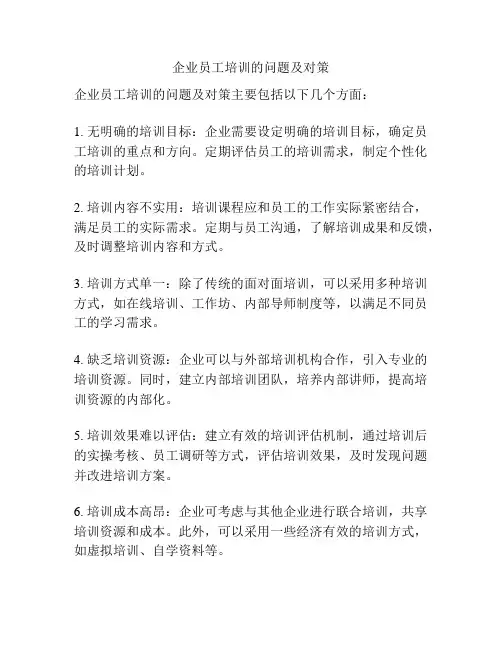 企业员工培训的问题及对策

企业员工培训的问题及对策主要包括以下几个方面：

1. 无明确的培训目标：企业需要设定明确的培训目标，确定员工培训的重点和方向。定期评估员工的培训需求，制定个性化的培训计划。

2. 培训内容不实用：培训课程应和员工的工作实际紧密结合，满足员工的实际需求。定期与员工沟通，了解培训成果和反馈，及时调整培训内容和方式。

3. 培训方式单一：除了传统的面对面培训，可以采用多种培训方式，如在线培训、工作坊、内部导师制度等，以满足不同员工的学习需求。

4. 缺乏培训资源：企业可以与外部培训机构合作，引入专业的培训资源。同时，建立内部培训团队，培养内部讲师，提高培训资源的内部化。

5. 培训效果难以评估：建立有效的培训评估机制，通过培训后的实操考核、员工调研等方式，评估培训效果，及时发现问题并改进培训方案。

6. 培训成本高昂：企业可考虑与其他企业进行联合培训，共享培训资源和成本。此外，可以采用一些经济有效的培训方式，如虚拟培训、自学资料等。